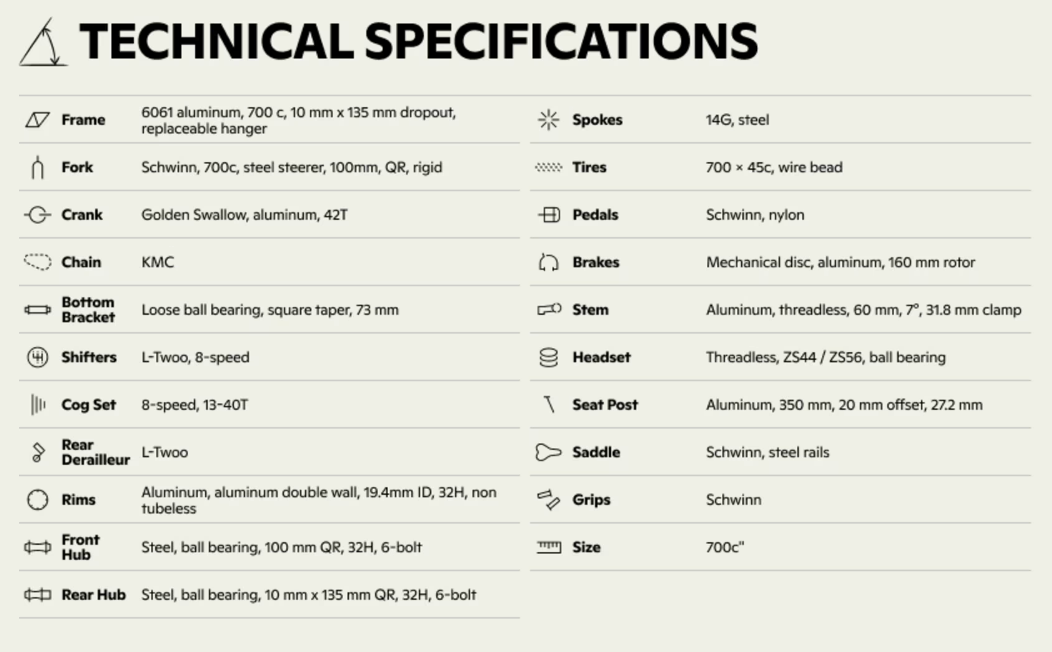 TECHNICAL SPECIFICATIONS

| | |
|---|---|
| Frame | 6061 aluminum, 700 c, 10 mm x 135 mm dropout, replaceable hanger |
| Fork | Schwinn, 700c, steel steerer, 100mm, QR, rigid |
| Crank | Golden Swallow, aluminum, 42T |
| Chain | KMC |
| Bottom Bracket | Loose ball bearing, square taper, 73 mm |
| Shifters | L-Twoo, 8-speed |
| Cog Set | 8-speed, 13-40T |
| Rear Derailleur | L-Twoo |
| Rims | Aluminum, aluminum double wall, 19.4mm ID, 32H, non tubeless |
| Front Hub | Steel, ball bearing, 100 mm QR, 32H, 6-bolt |
| Rear Hub | Steel, ball bearing, 10 mm x 135 mm QR, 32H, 6-bolt |

| | |
|---|---|
| Spokes | 14G, steel |
| Tires | 700 × 45c, wire bead |
| Pedals | Schwinn, nylon |
| Brakes | Mechanical disc, aluminum, 160 mm rotor |
| Stem | Aluminum, threadless, 60 mm, 7°, 31.8 mm clamp |
| Headset | Threadless, ZS44 / ZS56, ball bearing |
| Seat Post | Aluminum, 350 mm, 20 mm offset, 27.2 mm |
| Saddle | Schwinn, steel rails |
| Grips | Schwinn |
| Size | 700c" |